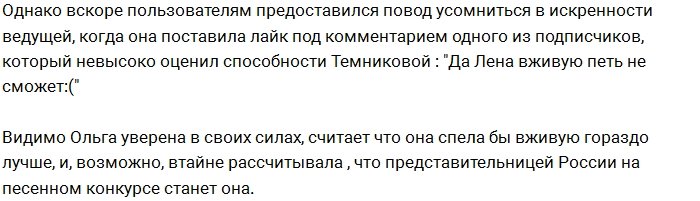 Однако вскоре пользователям предоставился повод усомниться в искренности ведущей, когда она поставила лайк под комментарием одного из подписчиков, который невысоко оценил способности Темниковой : "Да Лена вживую петь не сможет:("

Видимо Ольга уверена в своих силах, считает что она спела бы вживую гораздо лучше, и, возможно, втайне рассчитывала , что представительницей России на песенном конкурсе станет она.